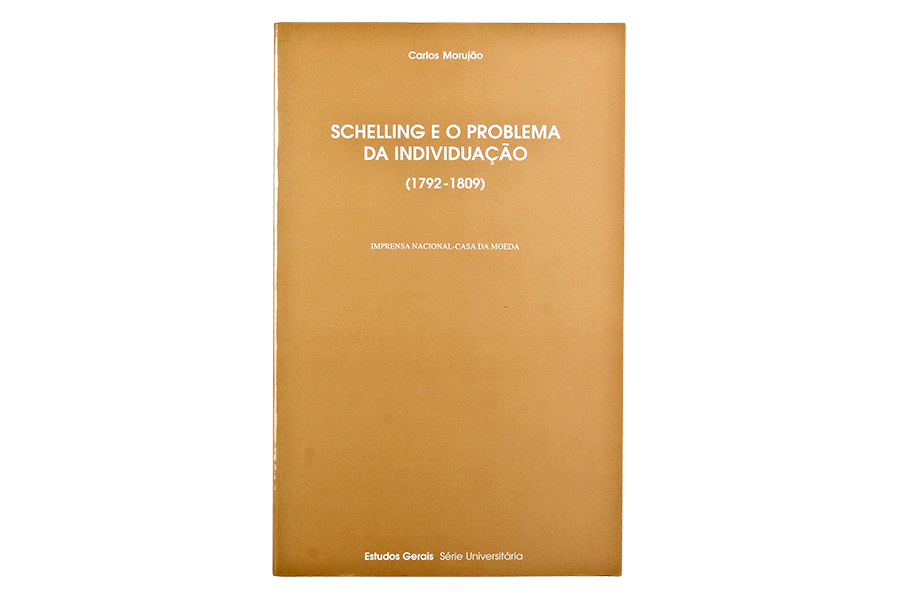 Carlos Morujão

SCHELLING E O PROBLEMA
DA INDIVIDUAÇÃO

(1792-1809)

IMPRENSA NACIONAL-CASA DA MOEDA

Estudos Gerais Série Universitária